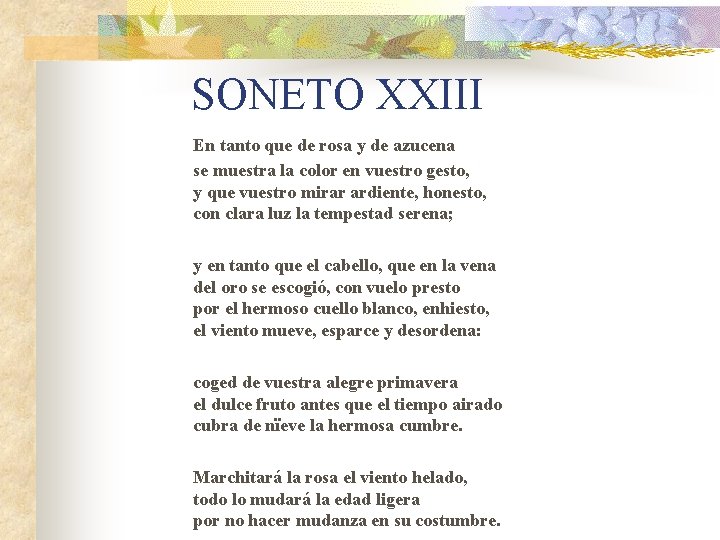 SONETO XXIII

En tanto que de rosa y de azucena
se muestra la color en vuestro gesto,
y que vuestro mirar ardiente, honesto,
con clara luz la tempestad serena;

y en tanto que el cabello, que en la vena
del oro se escogió, con vuelo presto
por el hermoso cuello blanco, enhiesto,
el viento mueve, esparce y desordena:

coged de vuestra alegre primavera
el dulce fruto antes que el tiempo airado
cubra de nïeve la hermosa cumbre.

Marchitará la rosa el viento helado,
todo lo mudará la edad ligera
por no hacer mudanza en su costumbre.